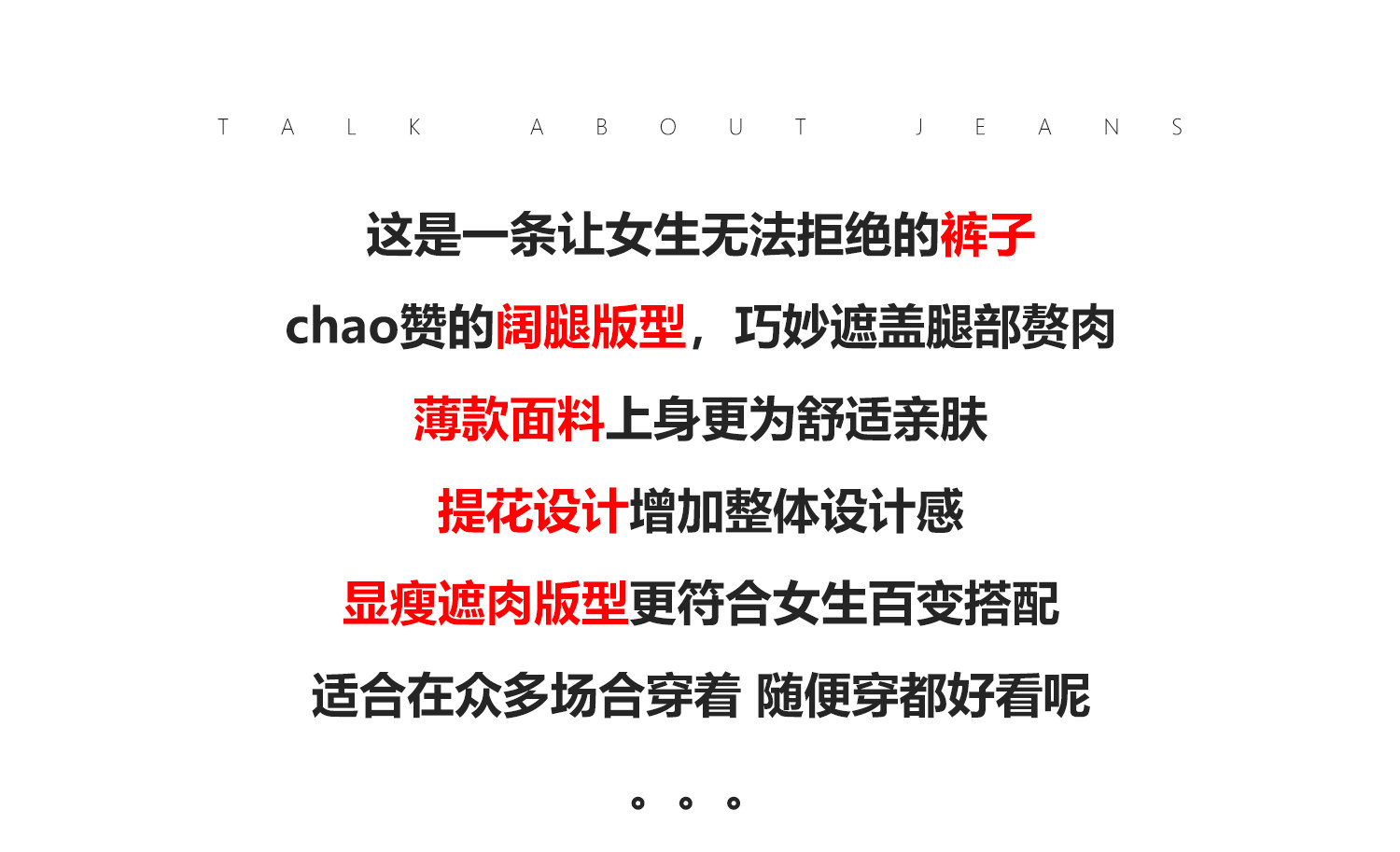 TALK ABOUT JEANS

这是一条让女生无法拒绝的裤子

chao赞的阔腿版型，巧妙遮盖腿部赘肉

薄款面料上身更为舒适亲肤

提花设计增加整体设计感

显瘦遮肉版型更符合女生百变搭配

适合在众多场合穿着 随便穿都好看呢